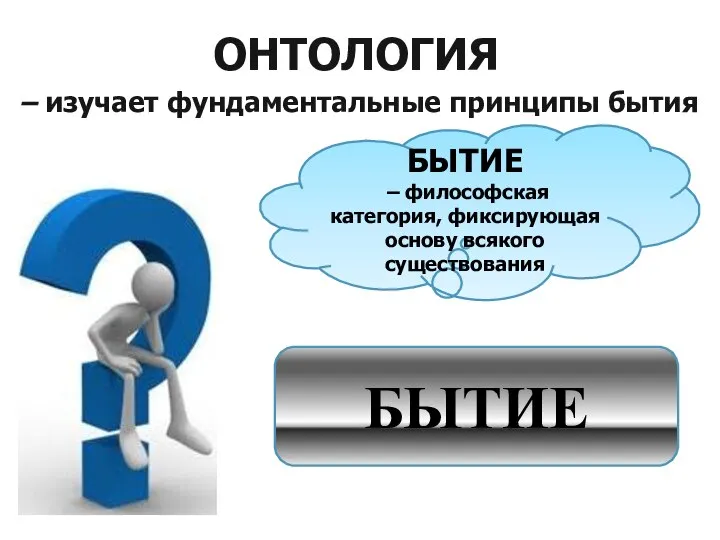 ОНТОЛОГИЯ

– изучает фундаментальные принципы бытия

БЫТИЕ

– философская категория, фиксирующая основу всякого существования

БЫТИЕ